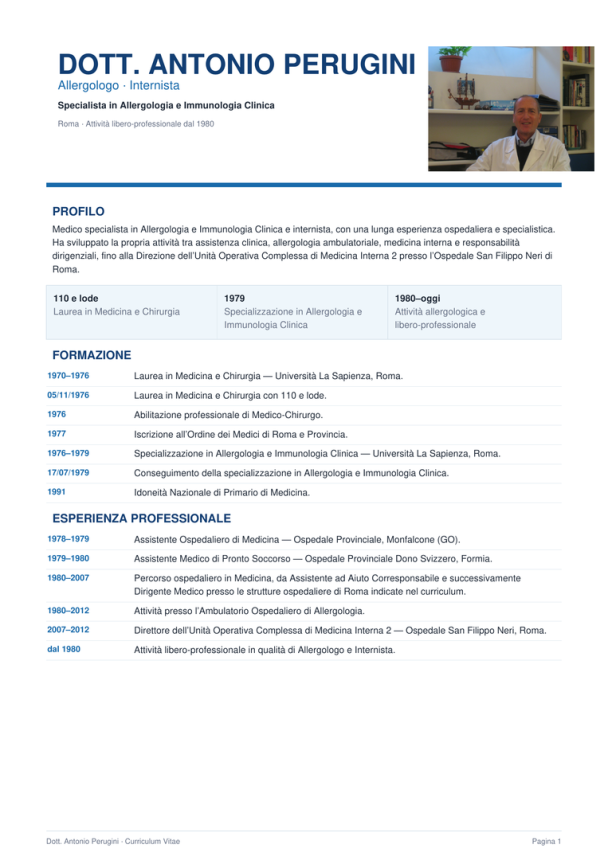 DOTT. ANTONIO PERUGINI
Allergologo · Internista
Specialista in Allergologia e Immunologia Clinica
Roma · Attività libero-professionale dal 1980

PROFILO

Medico specialista in Allergologia e Immunologia Clinica e internista, con una lunga esperienza ospedaliera e specialistica. Ha sviluppato la propria attività tra assistenza clinica, allergologia ambulatoriale, medicina interna e responsabilità dirigenziali, fino alla Direzione dell'Unità Operativa Complessa di Medicina Interna 2 presso l'Ospedale San Filippo Neri di Roma.

110 e lode
Laurea in Medicina e Chirurgia

1979
Specializzazione in Allergologia e Immunologia Clinica

1980–oggi
Attività allergologica e libero-professionale

FORMAZIONE

1970–1976 Laurea in Medicina e Chirurgia — Università La Sapienza, Roma.
05/11/1976 Laurea in Medicina e Chirurgia con 110 e lode.
1976 Abilitazione professionale di Medico-Chirurgo.
1977 Iscrizione all'Ordine dei Medici di Roma e Provincia.
1976–1979 Specializzazione in Allergologia e Immunologia Clinica — Università La Sapienza, Roma.
17/07/1979 Conseguimento della specializzazione in Allergologia e Immunologia Clinica.
1991 Idoneità Nazionale di Primario di Medicina.

ESPERIENZA PROFESSIONALE

1978–1979 Assistente Ospedaliero di Medicina — Ospedale Provinciale, Monfalcone (GO).
1979–1980 Assistente Medico di Pronto Soccorso — Ospedale Provinciale Dono Svizzero, Formia.
1980–2007 Percorso ospedaliero in Medicina, da Assistente ad Aiuto Corresponsabile e successivamente Dirigente Medico presso le strutture ospedaliere di Roma indicate nel curriculum.
1980–2012 Attività presso l'Ambulatorio Ospedaliero di Allergologia.
2007–2012 Direttore dell'Unità Operativa Complessa di Medicina Interna 2 — Ospedale San Filippo Neri, Roma.
dal 1980 Attività libero-professionale in qualità di Allergologo e Internista.

Dott. Antonio Perugini · Curriculum Vitae
Pagina 1